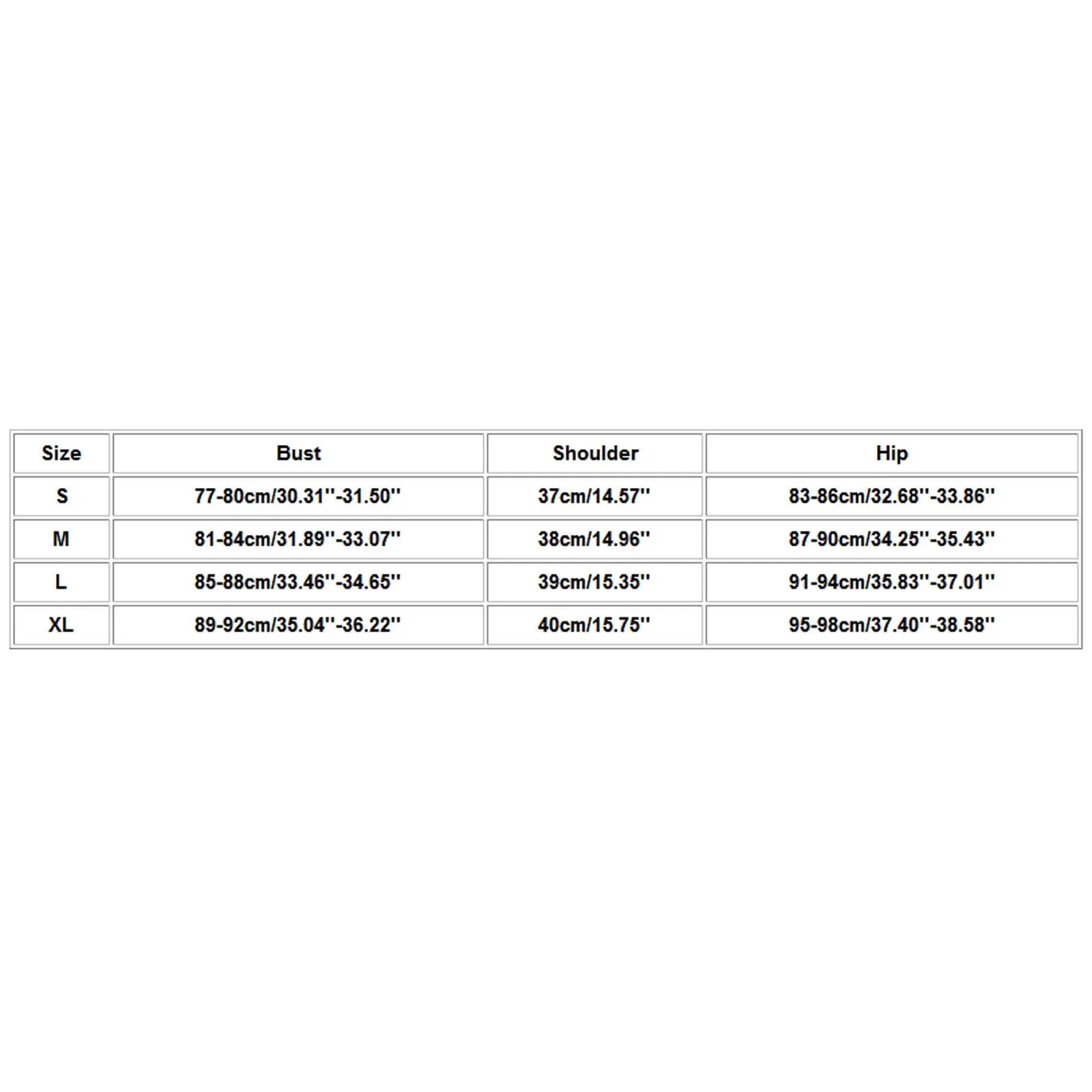 | Size | Bust | Shoulder | Hip |
|---|---|---|---|
| S | 77-80cm/30.31''-31.50'' | 37cm/14.57'' | 83-86cm/32.68''-33.86'' |
| M | 81-84cm/31.89''-33.07'' | 38cm/14.96'' | 87-90cm/34.25''-35.43'' |
| L | 85-88cm/33.46''-34.65'' | 39cm/15.35'' | 91-94cm/35.83''-37.01'' |
| XL | 89-92cm/35.04''-36.22'' | 40cm/15.75'' | 95-98cm/37.40''-38.58'' |